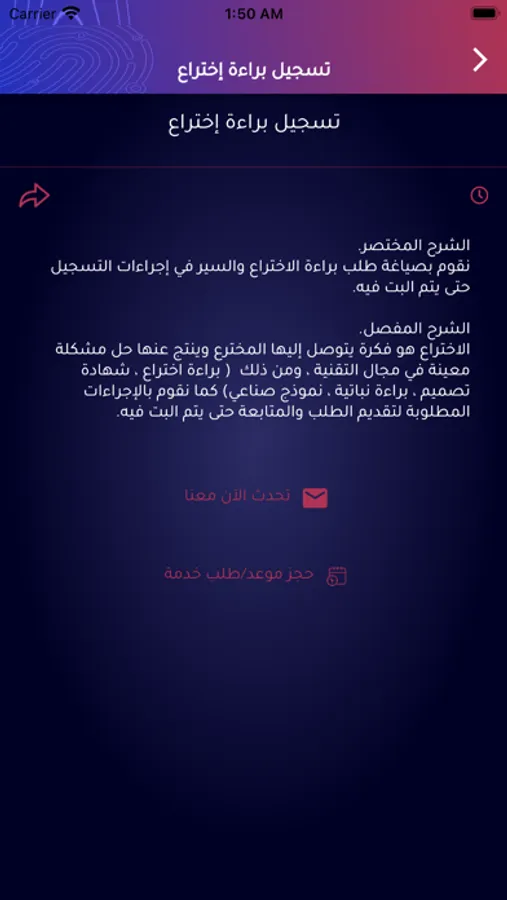 Carrier 1:50 AM

تسجيل براءة إختراع

تسجيل براءة إختراع

الشرح المختصر.
نقوم بصياغة طلب براءة الاختراع والسير في إجراءات التسجيل حتى يتم البت فيه.

الشرح المفصل.
الاختراع هو فكرة يتوصل إليها المخترع وينتج عنها حل مشكلة معينة في مجال التقنية ، ومن ذلك ( براءة اختراع ، شهادة تصميم ، براءة نباتية ، نموذج صناعي) كما نقوم بالإجراءات المطلوبة لتقديم الطلب والمتابعة حتى يتم البت فيه.

تحدث الآن معنا

حجز موعد/طلب خدمة